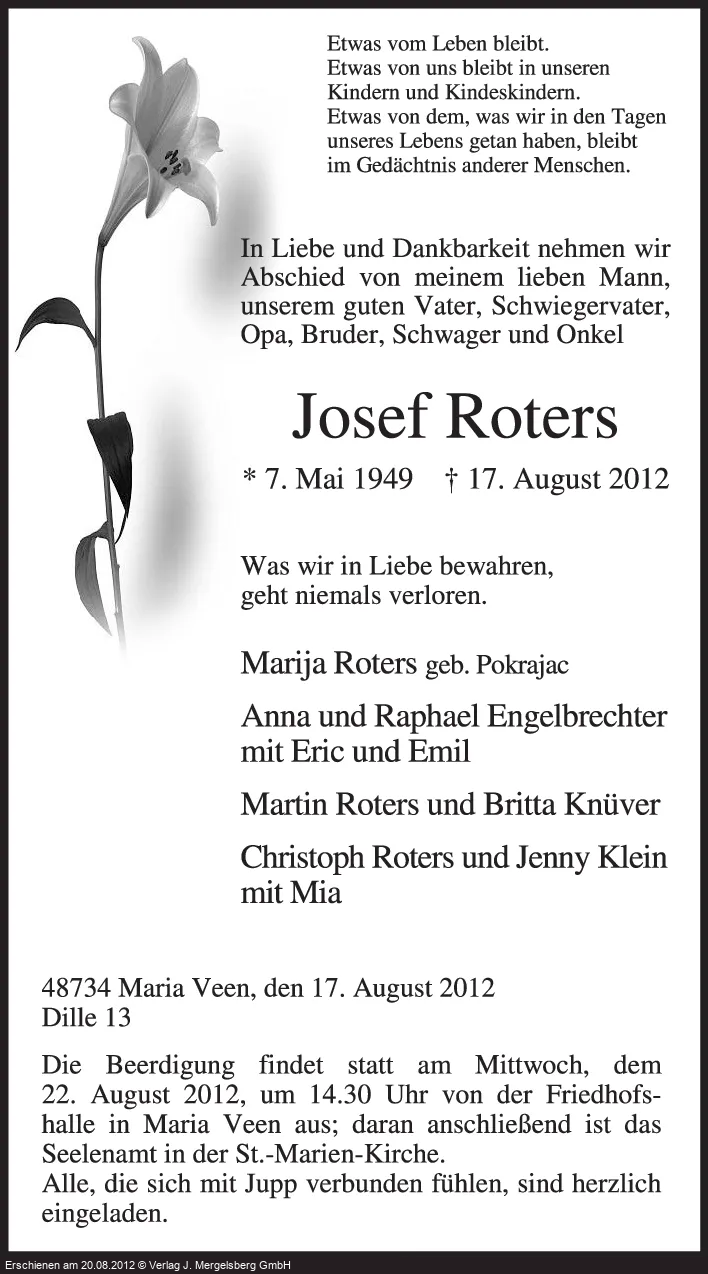 Etwas vom Leben bleibt.
Etwas von uns bleibt in unseren Kindern und Kindeskindern.
Etwas von dem, was wir in den Tagen unseres Lebens getan haben, bleibt im Gedächtnis anderer Menschen.

In Liebe und Dankbarkeit nehmen wir Abschied von meinem lieben Mann, unserem guten Vater, Schwiegervater, Opa, Bruder, Schwager und Onkel

Josef Roters

* 7. Mai 1949 † 17. August 2012

Was wir in Liebe bewahren, geht niemals verloren.

Marija Roters geb. Pokrajac

Anna und Raphael Engelbrechter mit Eric und Emil

Martin Roters und Britta Knüver

Christoph Roters und Jenny Klein mit Mia

48734 Maria Veen, den 17. August 2012
Dille 13

Die Beerdigung findet statt am Mittwoch, dem 22. August 2012, um 14.30 Uhr von der Friedhofshalle in Maria Veen aus; daran anschließend ist das Seelenamt in der St.-Marien-Kirche.
Alle, die sich mit Jupp verbunden fühlen, sind herzlich eingeladen.

Erschienen am 20.08.2012 © Verlag J. Mergelsberg GmbH